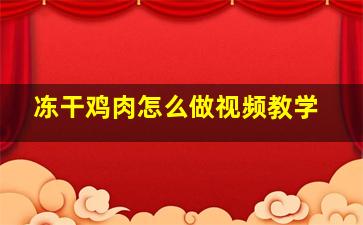 冻干鸡肉怎么做视频教学